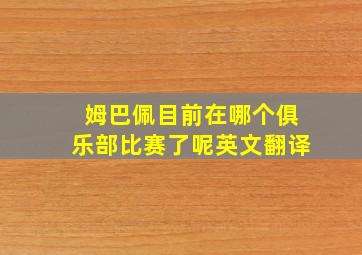 姆巴佩目前在哪个俱乐部比赛了呢英文翻译